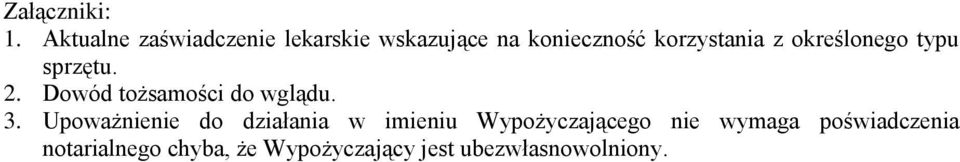 Załączniki:
1. Aktualne zaświadczenie lekarskie wskazujące na konieczność korzystania z określonego typu sprzętu.
2. Dowód tożsamości do wglądu.
3. Upoważnienie do działania w imieniu Wypożyczającego nie wymaga poświadczenia notarialnego chyba, że Wypożyczający jest ubezwłasnowolniony.